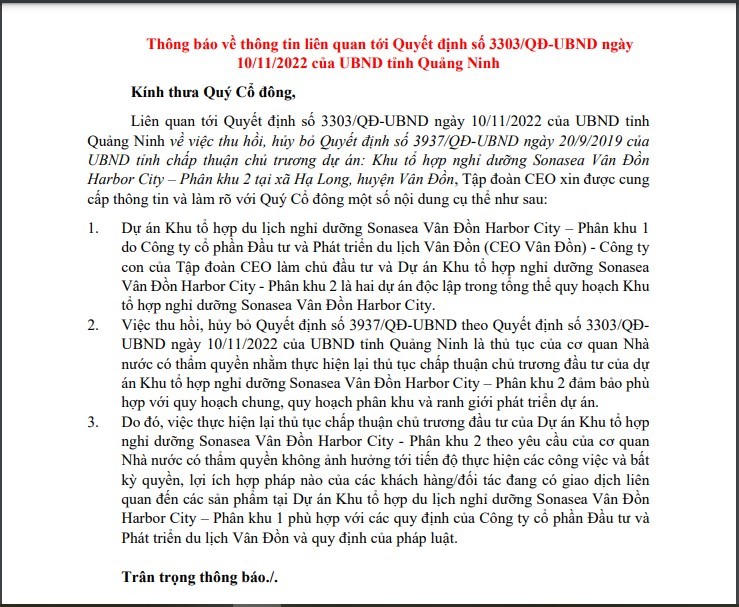 Thông báo về thông tin liên quan tới Quyết định số 3303/QĐ-UBND ngày 10/11/2022 của UBND tỉnh Quảng Ninh

Kính thưa Quý Cổ đông,

Liên quan tới Quyết định số 3303/QĐ-UBND ngày 10/11/2022 của UBND tỉnh Quảng Ninh về việc thu hồi, hủy bỏ Quyết định số 3937/QĐ-UBND ngày 20/9/2019 của UBND tỉnh chấp thuận chủ trương dự án: Khu tổ hợp nghỉ dưỡng Sonasea Vân Đồn Harbor City – Phân khu 2 tại xã Hạ Long, huyện Vân Đồn, Tập đoàn CEO xin được cung cấp thông tin và làm rõ với Quý Cổ đông một số nội dung cụ thể như sau:

1. Dự án Khu tổ hợp du lịch nghỉ dưỡng Sonasea Vân Đồn Harbor City – Phân khu 1 do Công ty cổ phần Đầu tư và Phát triển du lịch Vân Đồn (CEO Vân Đồn) - Công ty con của Tập đoàn CEO làm chủ đầu tư và Dự án Khu tổ hợp nghỉ dưỡng Sonasea Vân Đồn Harbor City - Phân khu 2 là hai dự án độc lập trong tổng thể quy hoạch Khu tổ hợp nghỉ dưỡng Sonasea Vân Đồn Harbor City.
2. Việc thu hồi, hủy bỏ Quyết định số 3937/QĐ-UBND theo Quyết định số 3303/QĐ-UBND ngày 10/11/2022 của UBND tỉnh Quảng Ninh là thủ tục của cơ quan Nhà nước có thẩm quyền nhằm thực hiện lại thủ tục chấp thuận chủ trương đầu tư của dự án Khu tổ hợp nghỉ dưỡng Sonasea Vân Đồn Harbor City – Phân khu 2 đảm bảo phù hợp với quy hoạch chung, quy hoạch phân khu và ranh giới phát triển dự án.
3. Do đó, việc thực hiện lại thủ tục chấp thuận chủ trương đầu tư của Dự án Khu tổ hợp nghỉ dưỡng Sonasea Vân Đồn Harbor City - Phân khu 2 theo yêu cầu của cơ quan Nhà nước có thẩm quyền không ảnh hưởng tới tiến độ thực hiện các công việc và bất kỳ quyền, lợi ích hợp pháp nào của các khách hàng/đối tác đang có giao dịch liên quan đến các sản phẩm tại Dự án Khu tổ hợp du lịch nghỉ dưỡng Sonasea Vân Đồn Harbor City – Phân khu 1 phù hợp với các quy định của Công ty cổ phần Đầu tư và Phát triển du lịch Vân Đồn và quy định của pháp luật.

Trân trọng thông báo./.